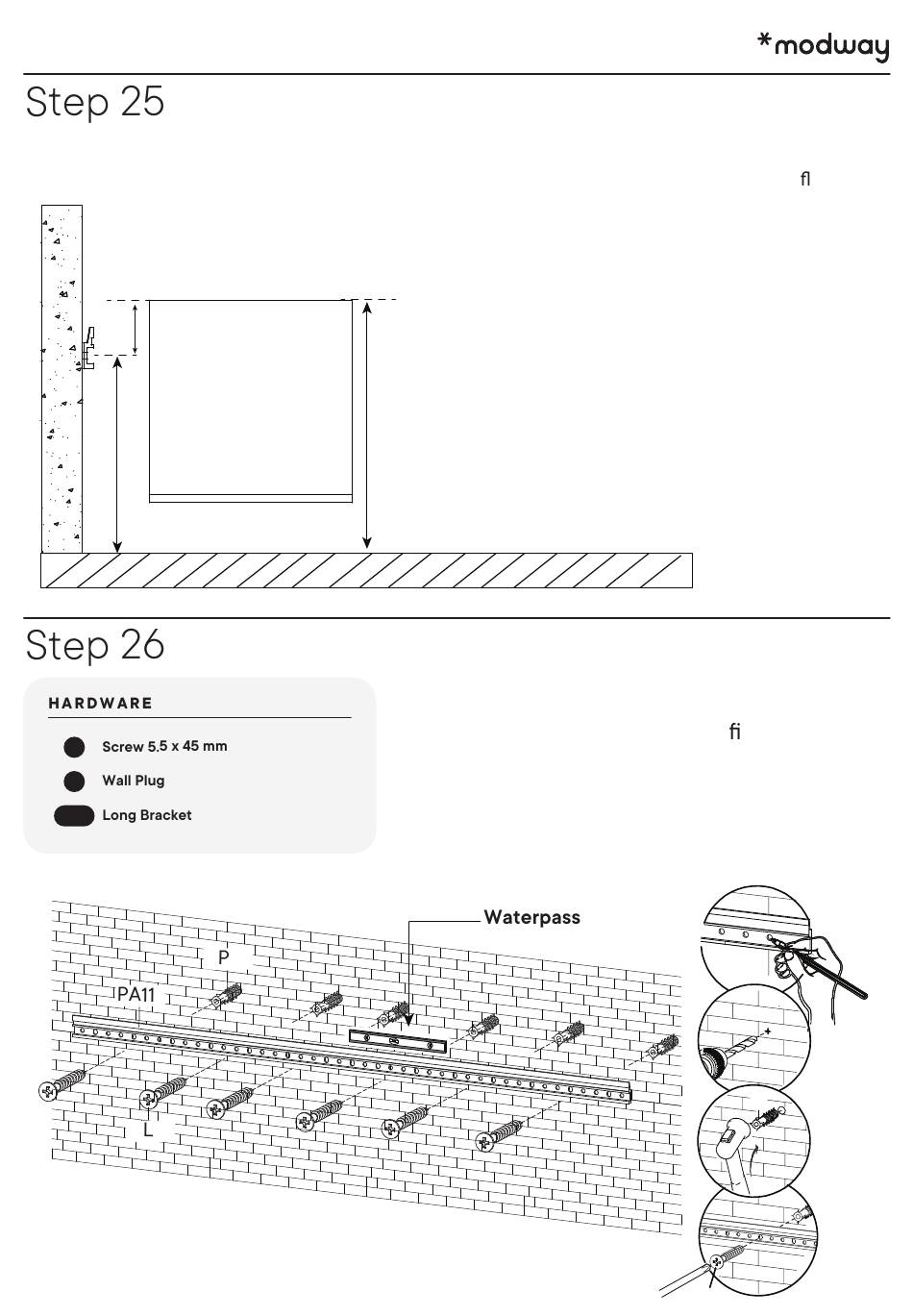 *modway

Step 25

ﬂ

Step 26

HARDWARE

Screw 5.5 x 45 mm

Wall Plug

Long Bracket

ﬁ

Waterpass

P

PA11

L